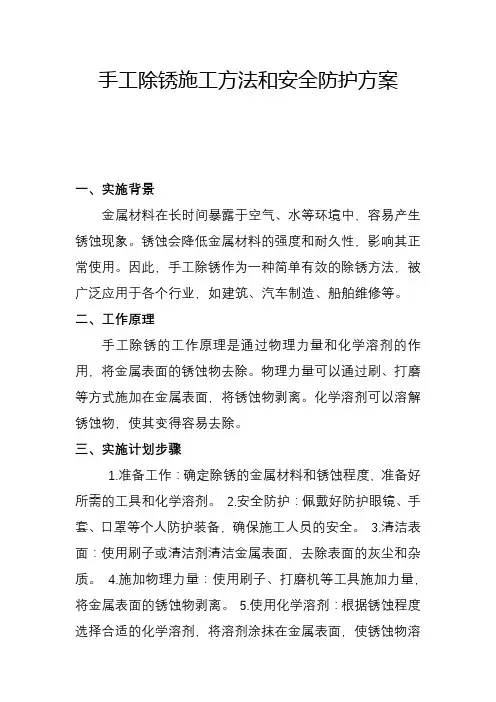 手工除锈施工方法和安全防护方案

一、实施背景

金属材料在长时间暴露于空气、水等环境中，容易产生锈蚀现象。锈蚀会降低金属材料的强度和耐久性，影响其正常使用。因此，手工除锈作为一种简单有效的除锈方法，被广泛应用于各个行业，如建筑、汽车制造、船舶维修等。

二、工作原理

手工除锈的工作原理是通过物理力量和化学溶剂的作用，将金属表面的锈蚀物去除。物理力量可以通过刷、打磨等方式施加在金属表面，将锈蚀物剥离。化学溶剂可以溶解锈蚀物，使其变得容易去除。

三、实施计划步骤

1.准备工作：确定除锈的金属材料和锈蚀程度，准备好所需的工具和化学溶剂。 2.安全防护：佩戴好防护眼镜、手套、口罩等个人防护装备，确保施工人员的安全。 3.清洁表面：使用刷子或清洁剂清洁金属表面，去除表面的灰尘和杂质。 4.施加物理力量：使用刷子、打磨机等工具施加力量，将金属表面的锈蚀物剥离。 5.使用化学溶剂：根据锈蚀程度选择合适的化学溶剂，将溶剂涂抹在金属表面，使锈蚀物溶